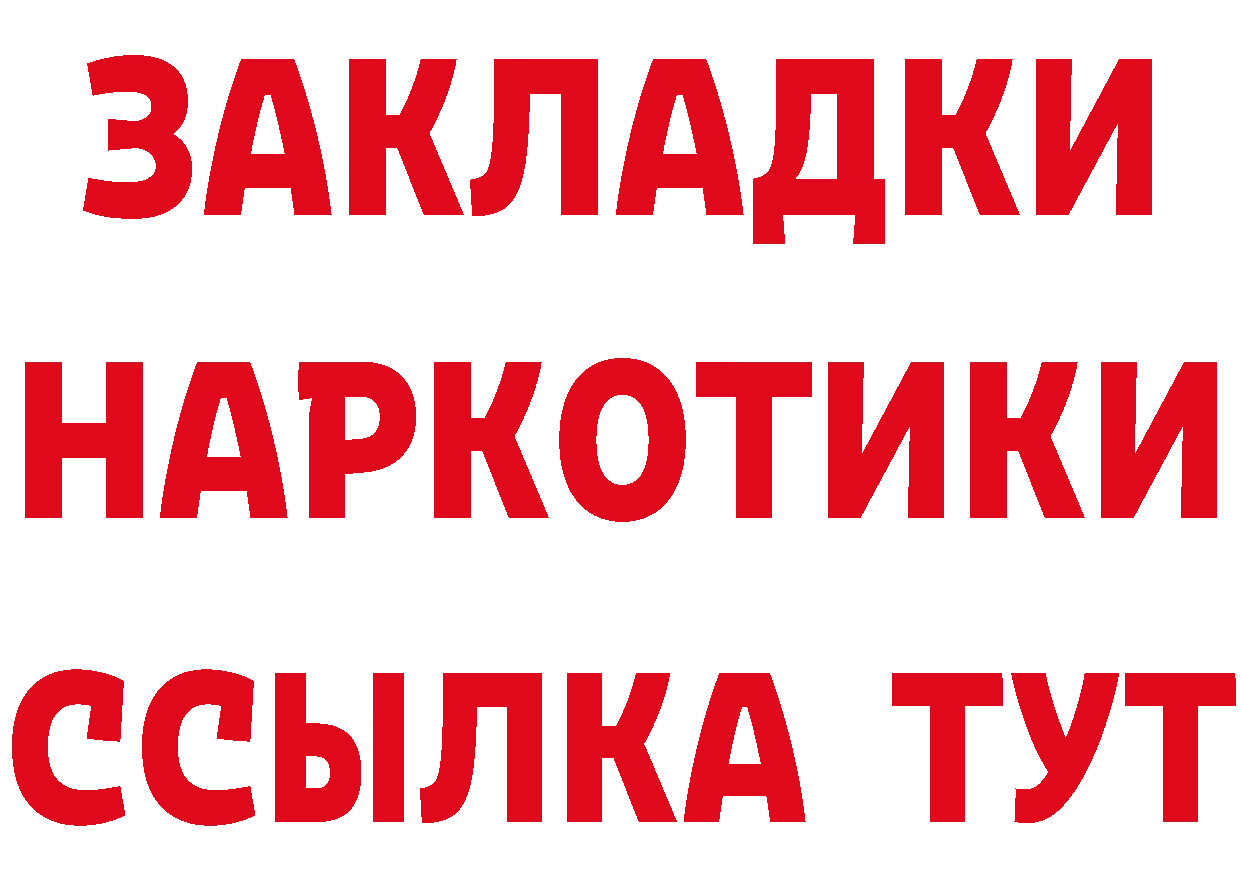 ЗАКЛАДКИ
НАРКОТИКИ
ССЫЛКА ТУТ